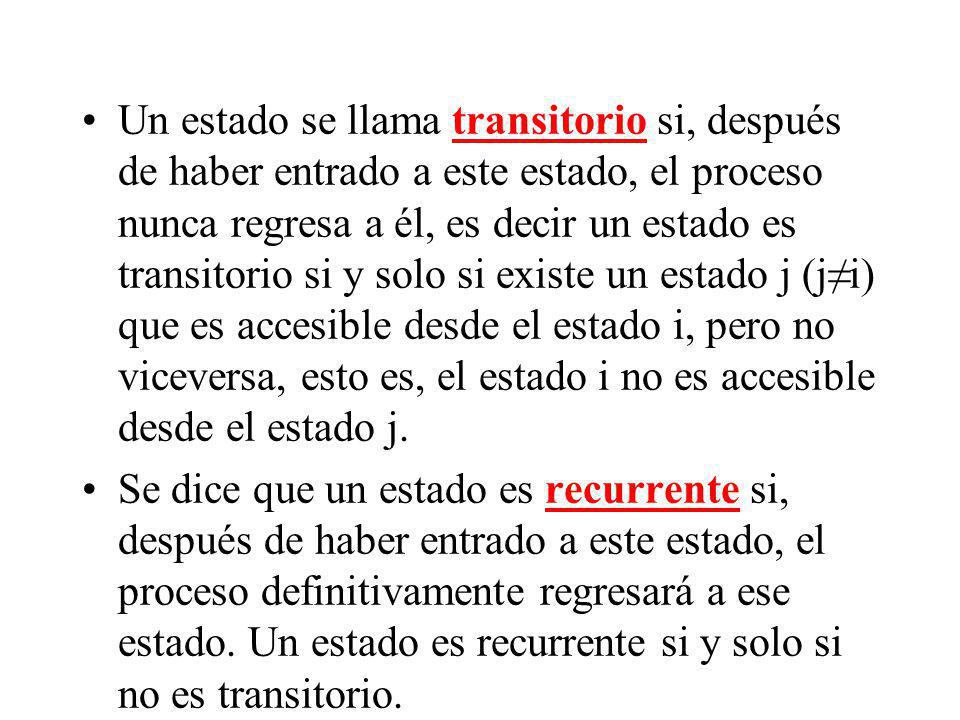 • Un estado se llama transitorio si, después de haber entrado a este estado, el proceso nunca regresa a él, es decir un estado es transitorio si y solo si existe un estado j ($j \neq i$) que es accesible desde el estado i, pero no viceversa, esto es, el estado i no es accesible desde el estado j.

• Se dice que un estado es recurrente si, después de haber entrado a este estado, el proceso definitivamente regresará a ese estado. Un estado es recurrente si y solo si no es transitorio.